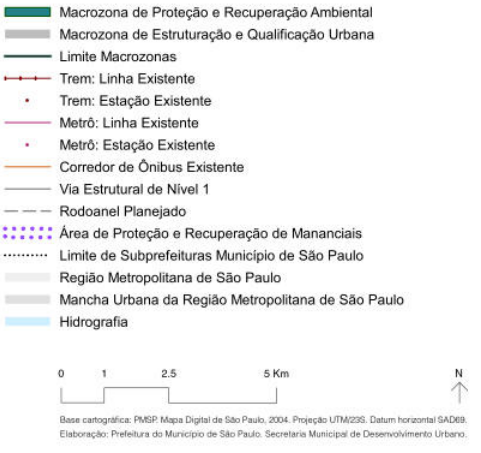 Macrozona de Proteção e Recuperação Ambiental
Macrozona de Estruturação e Qualificação Urbana
Limite Macrozonas
Trem: Linha Existente
Trem: Estação Existente
Metrô: Linha Existente
Metrô: Estação Existente
Corredor de Ônibus Existente
Via Estrutural de Nível 1
Rodoanel Planejado
Área de Proteção e Recuperação de Mananciais
Limite de Subprefeituras Município de São Paulo
Região Metropolitana de São Paulo
Mancha Urbana da Região Metropolitana de São Paulo
Hidrografia

0 1 2.5 5 Km

N

Base cartográfica: PMSP. Mapa Digital de São Paulo, 2004. Projeção UTM/23S. Datum horizontal SAD69.
Elaboração: Prefeitura do Município de São Paulo. Secretaria Municipal de Desenvolvimento Urbano.